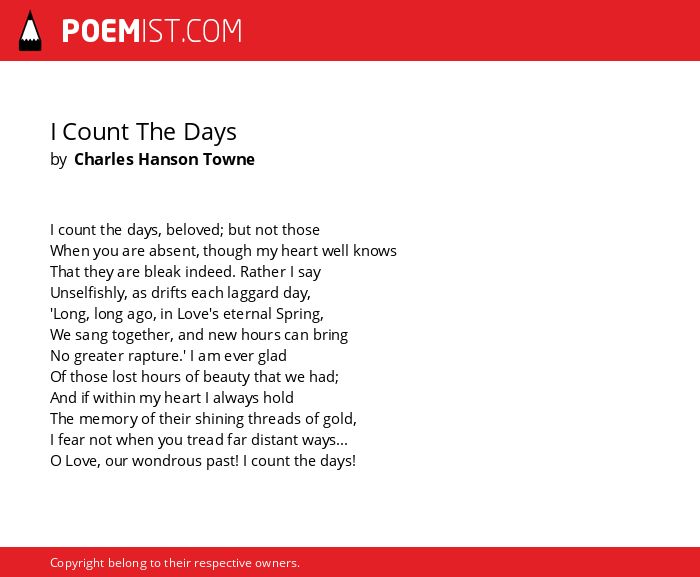 POEMIST.COM

I Count The Days
by Charles Hanson Towne

I count the days, beloved; but not those
When you are absent, though my heart well knows
That they are bleak indeed. Rather I say
Unselfishly, as drifts each laggard day,
'Long, long ago, in Love's eternal Spring,
We sang together, and new hours can bring
No greater rapture.' I am ever glad
Of those lost hours of beauty that we had;
And if within my heart I always hold
The memory of their shining threads of gold,
I fear not when you tread far distant ways...
O Love, our wondrous past! I count the days!

Copyright belong to their respective owners.